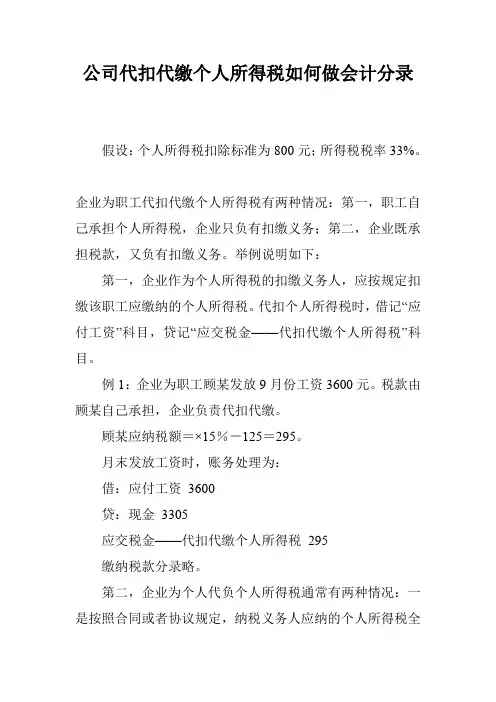 公司代扣代缴个人所得税如何做会计分录

假设：个人所得税扣除标准为 800 元；所得税税率 33%。

企业为职工代扣代缴个人所得税有两种情况：第一，职工自己承担个人所得税，企业只负有扣缴义务；第二，企业既承担税款，又负有扣缴义务。举例说明如下：

第一，企业作为个人所得税的扣缴义务人，应按规定扣缴该职工应缴纳的个人所得税。代扣个人所得税时，借记“应付工资”科目，贷记“应交税金——代扣代缴个人所得税”科目。

例 1：企业为职工顾某发放 9 月份工资 3600 元。税款由顾某自己承担，企业负责代扣代缴。

顾某应纳税额＝×15％－125＝295。

月末发放工资时，账务处理为：

借：应付工资 3600

贷：现金 3305

应交税金——代扣代缴个人所得税 295

缴纳税款分录略。

第二，企业为个人代负个人所得税通常有两种情况：一是按照合同或者协议规定，纳税义务人应纳的个人所得税全